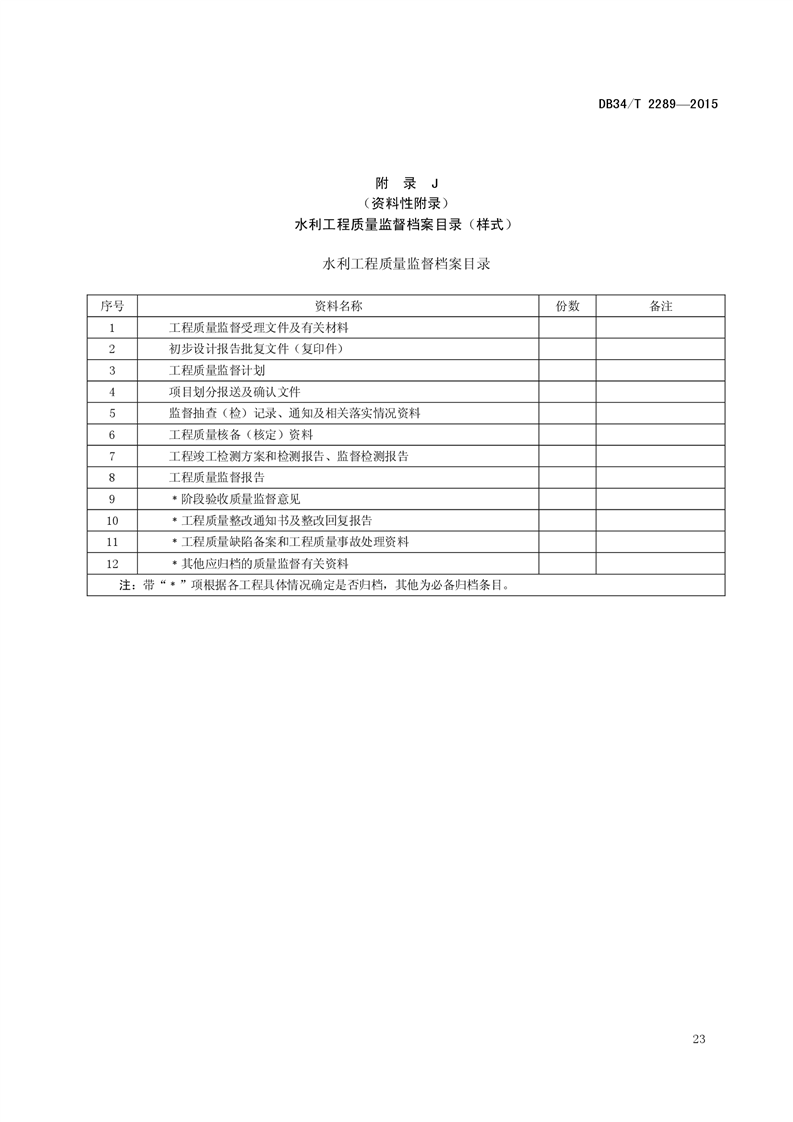 DB34/T 2289—2015

附　录　J
（资料性附录）
水利工程质量监督档案目录（样式）

水利工程质量监督档案目录

| 序号 | 资料名称 | 份数 | 备注 |
|---|---|---|---|
| 1 | 工程质量监督受理文件及有关材料 | | |
| 2 | 初步设计报告批复文件（复印件） | | |
| 3 | 工程质量监督计划 | | |
| 4 | 项目划分报送及确认文件 | | |
| 5 | 监督抽查（检）记录、通知及相关落实情况资料 | | |
| 6 | 工程质量核备（核定）资料 | | |
| 7 | 工程竣工检测方案和检测报告、监督检测报告 | | |
| 8 | 工程质量监督报告 | | |
| 9 | ＊阶段验收质量监督意见 | | |
| 10 | ＊工程质量整改通知书及整改回复报告 | | |
| 11 | ＊工程质量缺陷备案和工程质量事故处理资料 | | |
| 12 | ＊其他应归档的质量监督有关资料 | | |
| 注：带“＊”项根据各工程具体情况确定是否归档，其他为必备归档条目。 | | | |

23